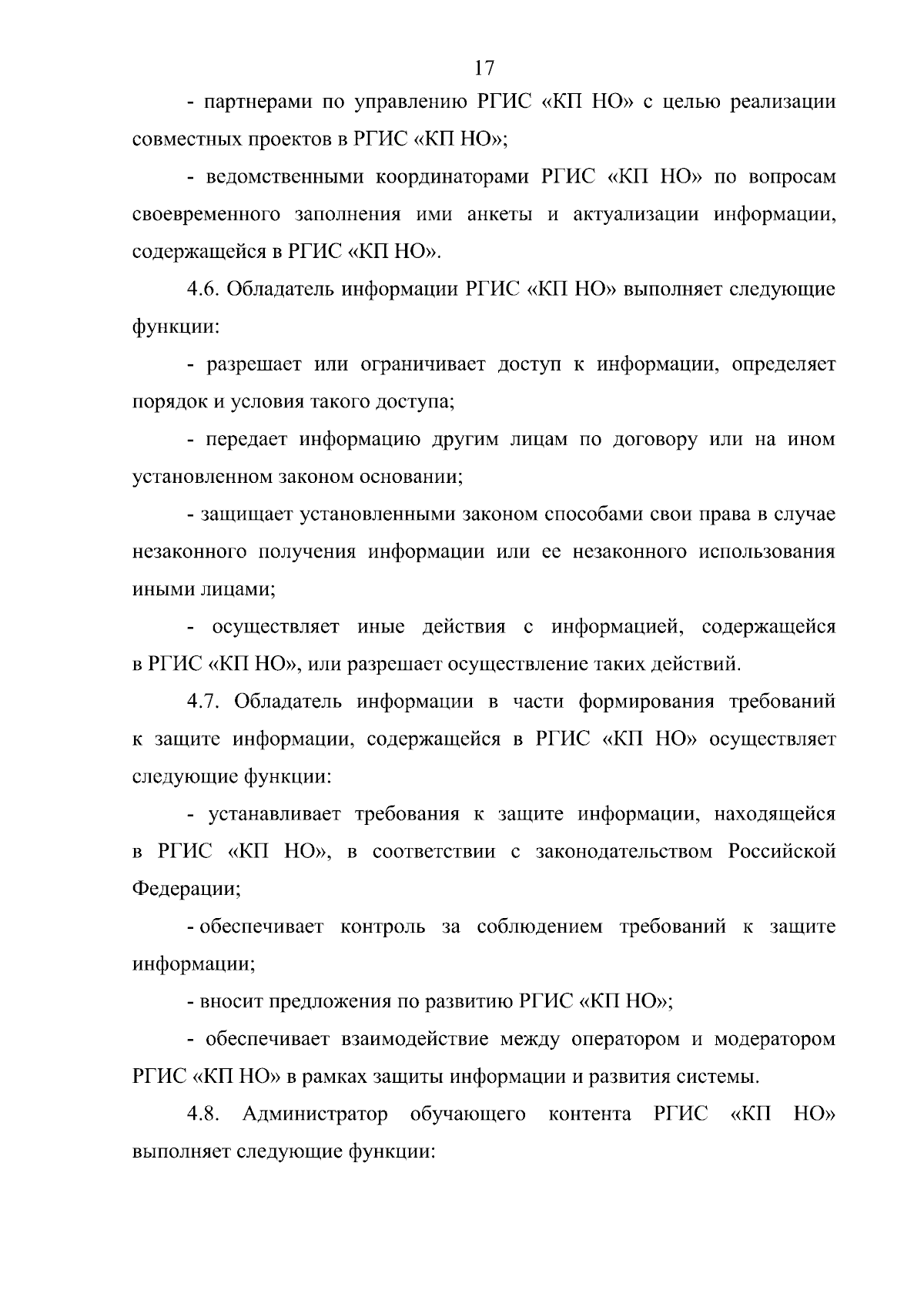 17

- партнерами по управлению РГИС «КП НО» с целью реализации совместных проектов в РГИС «КП НО»;

- ведомственными координаторами РГИС «КП НО» по вопросам своевременного заполнения ими анкеты и актуализации информации, содержащейся в РГИС «КП НО».

4.6. Обладатель информации РГИС «КП НО» выполняет следующие функции:

- разрешает или ограничивает доступ к информации, определяет порядок и условия такого доступа;

- передает информацию другим лицам по договору или на ином установленном законом основании;

- защищает установленными законом способами свои права в случае незаконного получения информации или ее незаконного использования иными лицами;

- осуществляет иные действия с информацией, содержащейся в РГИС «КП НО», или разрешает осуществление таких действий.

4.7. Обладатель информации в части формирования требований к защите информации, содержащейся в РГИС «КП НО» осуществляет следующие функции:

- устанавливает требования к защите информации, находящейся в РГИС «КП НО», в соответствии с законодательством Российской Федерации;

- обеспечивает контроль за соблюдением требований к защите информации;

- вносит предложения по развитию РГИС «КП НО»;

- обеспечивает взаимодействие между оператором и модератором РГИС «КП НО» в рамках защиты информации и развития системы.

4.8. Администратор обучающего контента РГИС «КП НО» выполняет следующие функции: